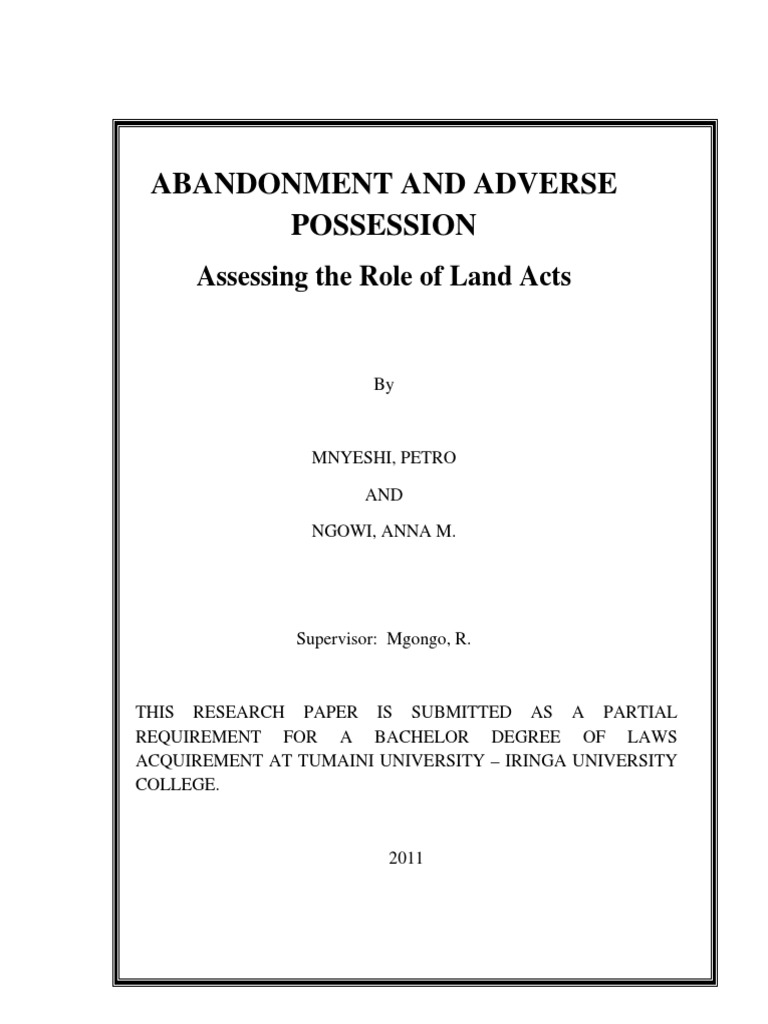 ABANDONMENT AND ADVERSE POSSESSION

Assessing the Role of Land Acts

By

MNYESHI, PETRO

AND

NGOWI, ANNA M.

Supervisor: Mgongo, R.

THIS RESEARCH PAPER IS SUBMITTED AS A PARTIAL REQUIREMENT FOR A BACHELOR DEGREE OF LAWS ACQUIREMENT AT TUMAINI UNIVERSITY – IRINGA UNIVERSITY COLLEGE.

2011